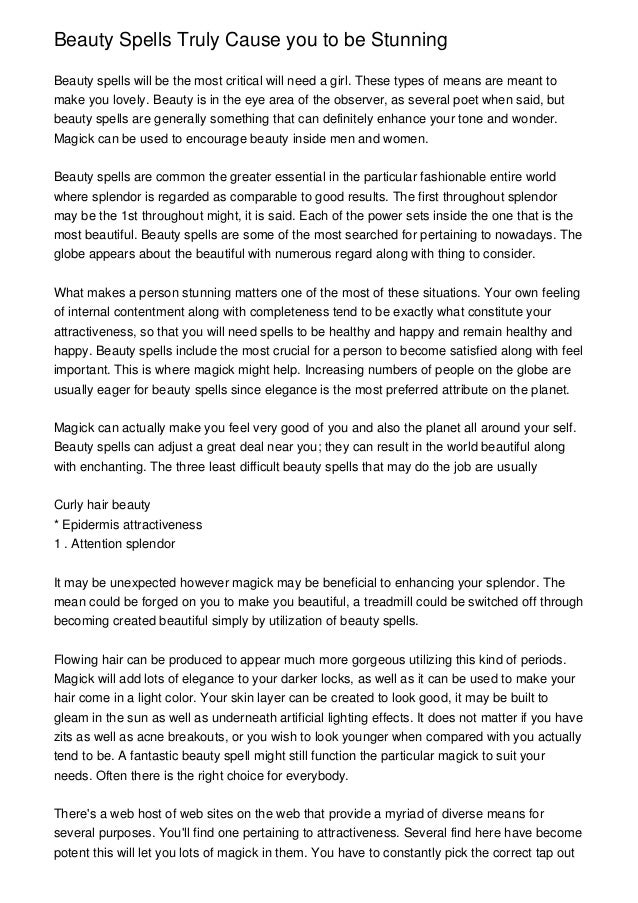 Beauty Spells Truly Cause you to be Stunning

Beauty spells will be the most critical will need a girl. These types of means are meant to make you lovely. Beauty is in the eye area of the observer, as several poet when said, but beauty spells are generally something that can definitely enhance your tone and wonder. Magick can be used to encourage beauty inside men and women.

Beauty spells are common the greater essential in the particular fashionable entire world where splendor is regarded as comparable to good results. The first throughout splendor may be the 1st throughout might, it is said. Each of the power sets inside the one that is the most beautiful. Beauty spells are some of the most searched for pertaining to nowadays. The globe appears about the beautiful with numerous regard along with thing to consider.

What makes a person stunning matters one of the most of these situations. Your own feeling of internal contentment along with completeness tend to be exactly what constitute your attractiveness, so that you will need spells to be healthy and happy and remain healthy and happy. Beauty spells include the most crucial for a person to become satisfied along with feel important. This is where magick might help. Increasing numbers of people on the globe are usually eager for beauty spells since elegance is the most preferred attribute on the planet.

Magick can actually make you feel very good of you and also the planet all around your self. Beauty spells can adjust a great deal near you; they can result in the world beautiful along with enchanting. The three least difficult beauty spells that may do the job are usually

Curly hair beauty
* Epidermis attractiveness
1 . Attention splendor

It may be unexpected however magick may be beneficial to enhancing your splendor. The mean could be forged on you to make you beautiful, a treadmill could be switched off through becoming created beautiful simply by utilization of beauty spells.

Flowing hair can be produced to appear much more gorgeous utilizing this kind of periods. Magick will add lots of elegance to your darker locks, as well as it can be used to make your hair come in a light color. Your skin layer can be created to look good, it may be built to gleam in the sun as well as underneath artificial lighting effects. It does not matter if you have zits as well as acne breakouts, or you wish to look younger when compared with you actually tend to be. A fantastic beauty spell might still function the particular magick to suit your needs. Often there is the right choice for everybody.

There's a web host of web sites on the web that provide a myriad of diverse means for several purposes. You'll find one pertaining to attractiveness. Several find here have become potent this will let you lots of magick in them. You have to constantly pick the correct tap out